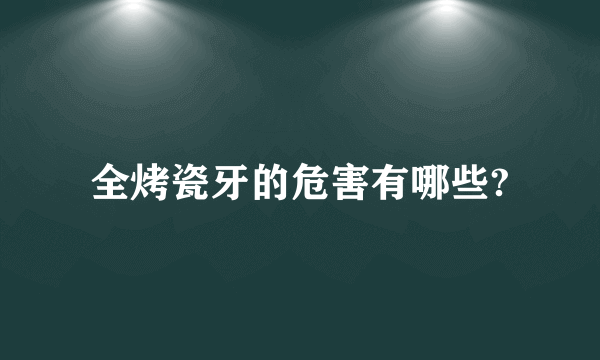 全烤瓷牙的危害有哪些?